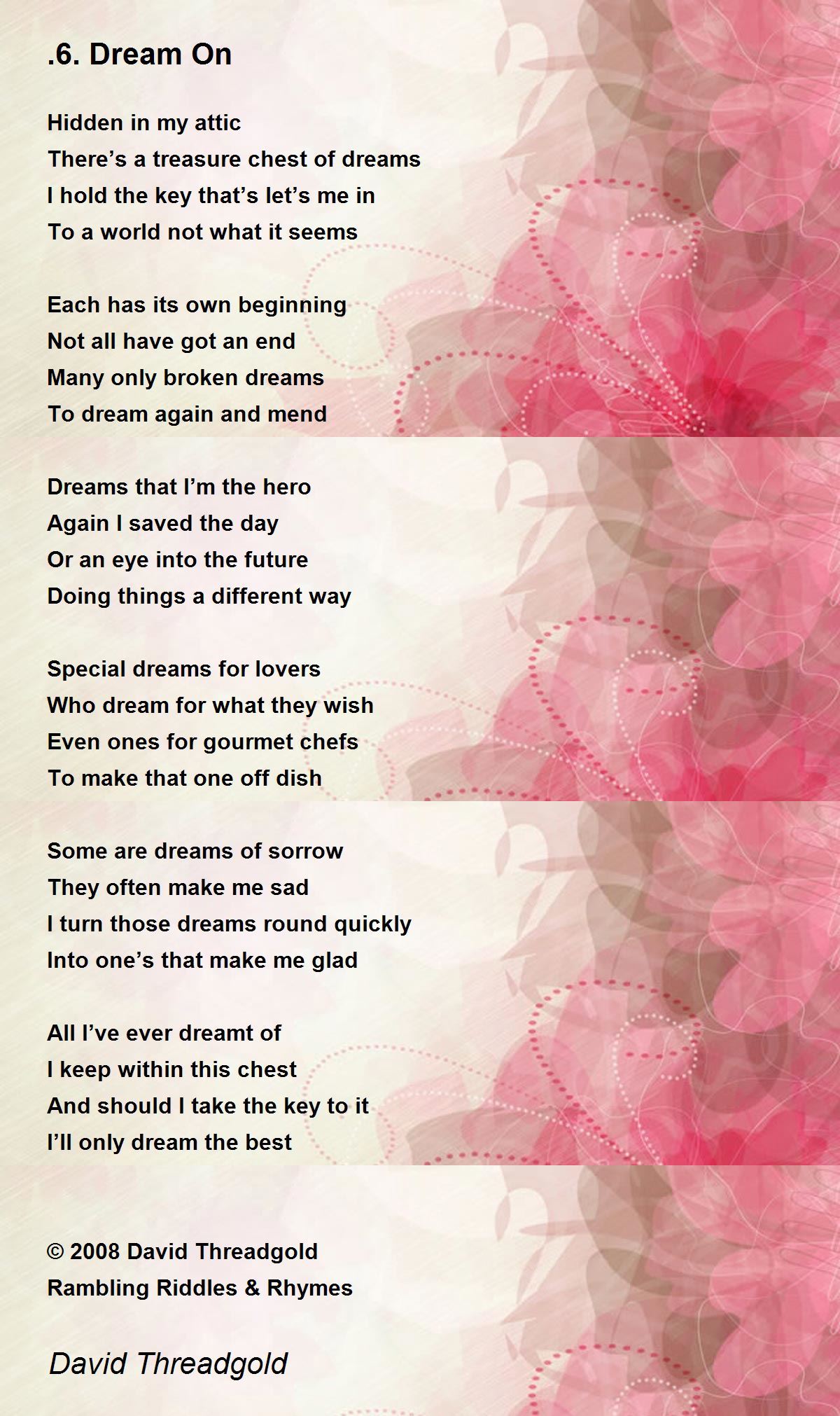 .6. Dream On

Hidden in my attic
There's a treasure chest of dreams
I hold the key that's let's me in
To a world not what it seems

Each has its own beginning
Not all have got an end
Many only broken dreams
To dream again and mend

Dreams that I'm the hero
Again I saved the day
Or an eye into the future
Doing things a different way

Special dreams for lovers
Who dream for what they wish
Even ones for gourmet chefs
To make that one off dish

Some are dreams of sorrow
They often make me sad
I turn those dreams round quickly
Into one's that make me glad

All I've ever dreamt of
I keep within this chest
And should I take the key to it
I'll only dream the best

© 2008 David Threadgold
Rambling Riddles & Rhymes

David Threadgold